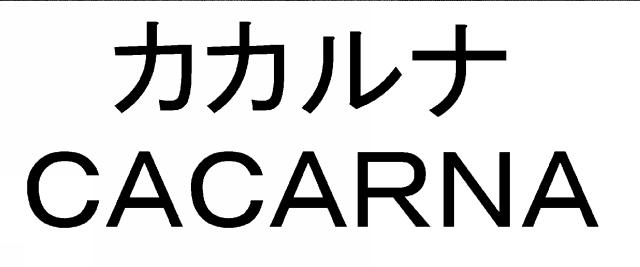 カカルナ
CACARNA